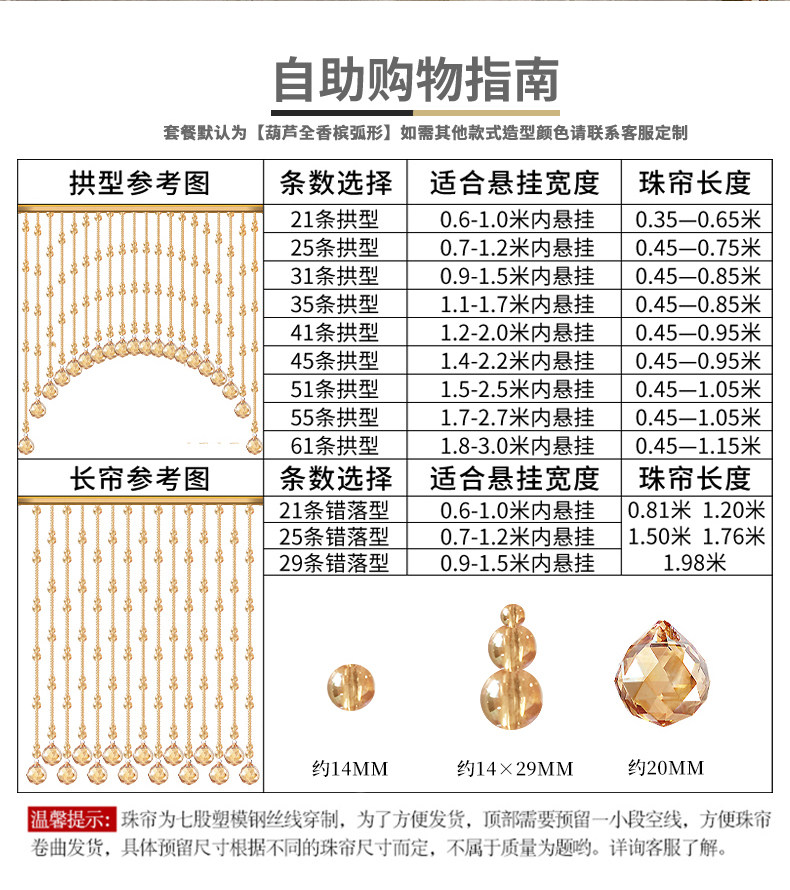 自助购物指南

套餐默认为【葫芦全香槟弧形】如需其他款式造型颜色请联系客服定制

| 拱型参考图 | 条数选择 | 适合悬挂宽度 | 珠帘长度 |
|---|---|---|---|
| | 21条拱型 | 0.6-1.0米内悬挂 | 0.35—0.65米 |
| | 25条拱型 | 0.7-1.2米内悬挂 | 0.45—0.75米 |
| | 31条拱型 | 0.9-1.5米内悬挂 | 0.45—0.85米 |
| | 35条拱型 | 1.1-1.7米内悬挂 | 0.45—0.85米 |
| | 41条拱型 | 1.2-2.0米内悬挂 | 0.45—0.95米 |
| | 45条拱型 | 1.4-2.2米内悬挂 | 0.45—0.95米 |
| | 51条拱型 | 1.5-2.5米内悬挂 | 0.45—1.05米 |
| | 55条拱型 | 1.7-2.7米内悬挂 | 0.45—1.05米 |
| | 61条拱型 | 1.8-3.0米内悬挂 | 0.45—1.15米 |

| 长帘参考图 | 条数选择 | 适合悬挂宽度 | 珠帘长度 |
|---|---|---|---|
| | 21条错落型 | 0.6-1.0米内悬挂 | 0.81米 1.20米 |
| | 25条错落型 | 0.7-1.2米内悬挂 | 1.50米 1.76米 |
| | 29条错落型 | 0.9-1.5米内悬挂 | 1.98米 |

约14MM 约14×29MM 约20MM

温馨提示：珠帘为七股塑模钢丝线穿制，为了方便发货，顶部需要预留一小段空线，方便珠帘卷曲发货，具体预留尺寸根据不同的珠帘尺寸而定，不属于质量为题哟。详询客服了解。